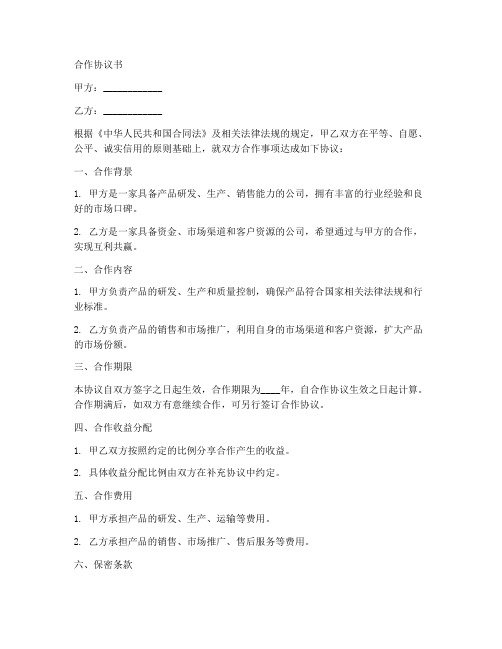 合作协议书

甲方：____________

乙方：____________

根据《中华人民共和国合同法》及相关法律法规的规定，甲乙双方在平等、自愿、公平、诚实信用的原则基础上，就双方合作事项达成如下协议：

一、合作背景

1. 甲方是一家具备产品研发、生产、销售能力的公司，拥有丰富的行业经验和良好的市场口碑。

2. 乙方是一家具备资金、市场渠道和客户资源的公司，希望通过与甲方的合作，实现互利共赢。

二、合作内容

1. 甲方负责产品的研发、生产和质量控制，确保产品符合国家相关法律法规和行业标准。

2. 乙方负责产品的销售和市场推广，利用自身的市场渠道和客户资源，扩大产品的市场份额。

三、合作期限

本协议自双方签字之日起生效，合作期限为____年，自合作协议生效之日起计算。合作期满后，如双方有意继续合作，可另行签订合作协议。

四、合作收益分配

1. 甲乙双方按照约定的比例分享合作产生的收益。

2. 具体收益分配比例由双方在补充协议中约定。

五、合作费用

1. 甲方承担产品的研发、生产、运输等费用。

2. 乙方承担产品的销售、市场推广、售后服务等费用。

六、保密条款